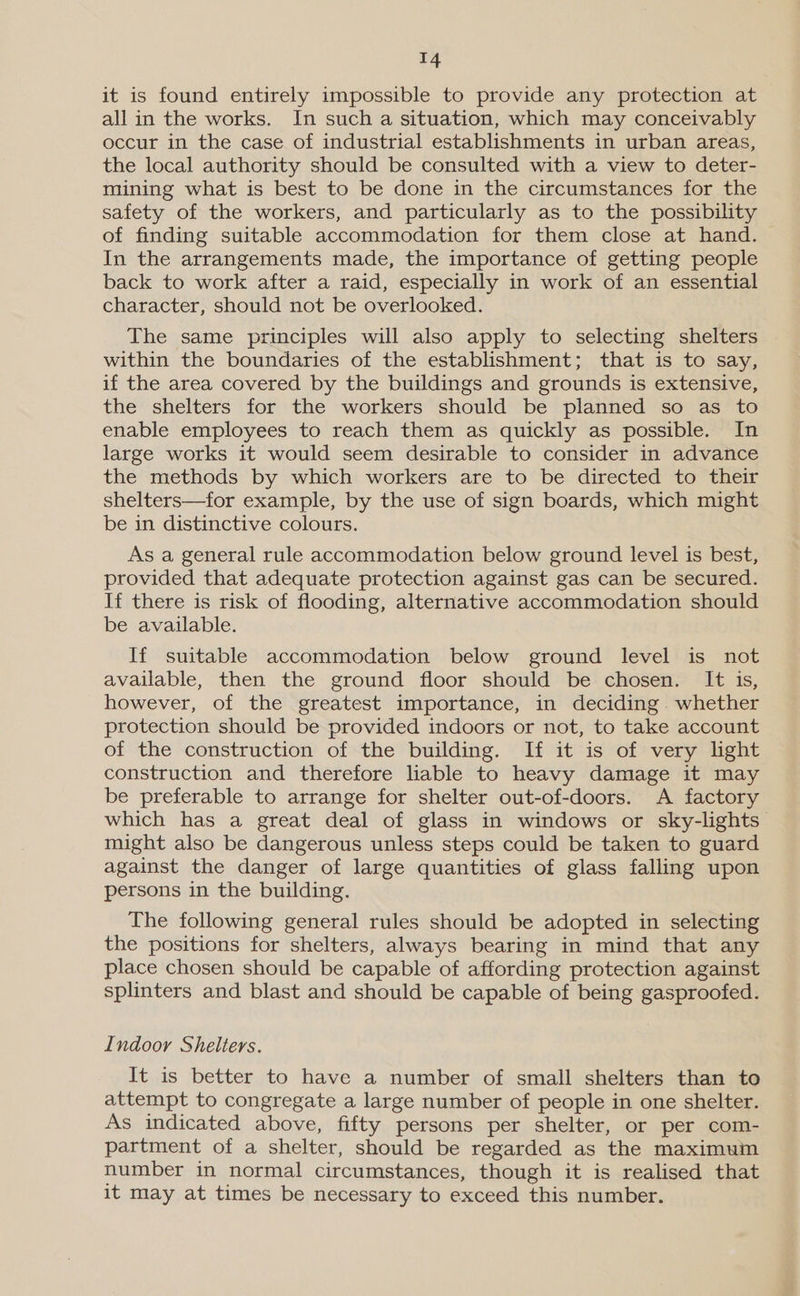 14

it is found entirely impossible to provide any protection at all in the works. In such a situation, which may conceivably occur in the case of industrial establishments in urban areas, the local authority should be consulted with a view to determining what is best to be done in the circumstances for the safety of the workers, and particularly as to the possibility of finding suitable accommodation for them close at hand. In the arrangements made, the importance of getting people back to work after a raid, especially in work of an essential character, should not be overlooked.

The same principles will also apply to selecting shelters within the boundaries of the establishment; that is to say, if the area covered by the buildings and grounds is extensive, the shelters for the workers should be planned so as to enable employees to reach them as quickly as possible. In large works it would seem desirable to consider in advance the methods by which workers are to be directed to their shelters—for example, by the use of sign boards, which might be in distinctive colours.

As a general rule accommodation below ground level is best, provided that adequate protection against gas can be secured. If there is risk of flooding, alternative accommodation should be available.

If suitable accommodation below ground level is not available, then the ground floor should be chosen. It is, however, of the greatest importance, in deciding whether protection should be provided indoors or not, to take account of the construction of the building. If it is of very light construction and therefore liable to heavy damage it may be preferable to arrange for shelter out-of-doors. A factory which has a great deal of glass in windows or sky-lights might also be dangerous unless steps could be taken to guard against the danger of large quantities of glass falling upon persons in the building.

The following general rules should be adopted in selecting the positions for shelters, always bearing in mind that any place chosen should be capable of affording protection against splinters and blast and should be capable of being gasproofed.

Indoor Shelters.

It is better to have a number of small shelters than to attempt to congregate a large number of people in one shelter. As indicated above, fifty persons per shelter, or per compartment of a shelter, should be regarded as the maximum number in normal circumstances, though it is realised that it may at times be necessary to exceed this number.